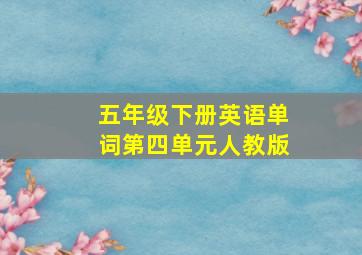 五年级下册英语单词第四单元人教版